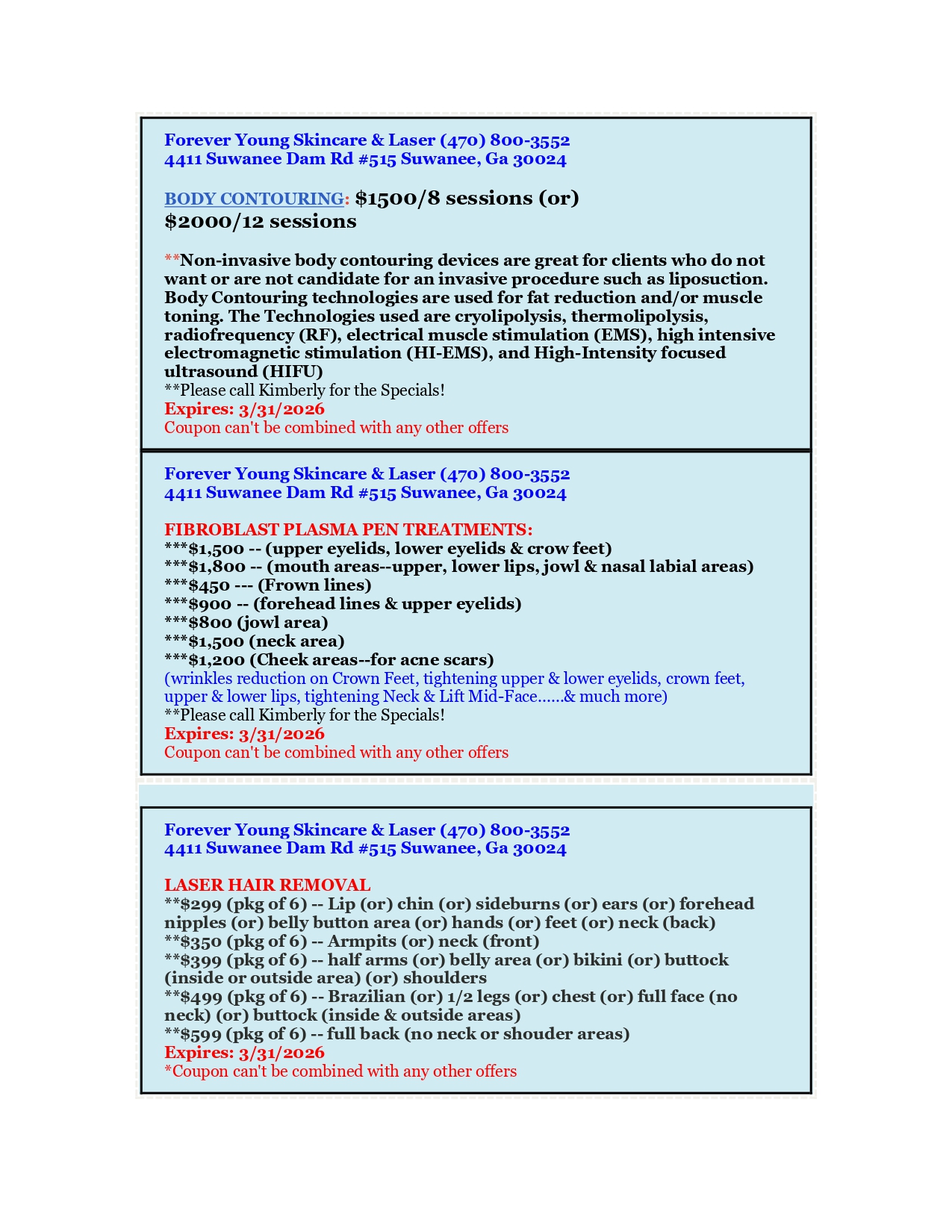 Forever Young Skincare & Laser (470) 800-3552
4411 Suwanee Dam Rd #515 Suwanee, Ga 30024

BODY CONTOURING: $1500/8 sessions (or) $2000/12 sessions

**Non-invasive body contouring devices are great for clients who do not want or are not candidate for an invasive procedure such as liposuction. Body Contouring technologies are used for fat reduction and/or muscle toning. The Technologies used are cryolipolysis, thermolipolysis, radiofrequency (RF), electrical muscle stimulation (EMS), high intensive electromagnetic stimulation (HI-EMS), and High-Intensity focused ultrasound (HIFU)
**Please call Kimberly for the Specials!
Expires: 3/31/2026
Coupon can't be combined with any other offers

Forever Young Skincare & Laser (470) 800-3552
4411 Suwanee Dam Rd #515 Suwanee, Ga 30024

FIBROBLAST PLASMA PEN TREATMENTS:
***$1,500 -- (upper eyelids, lower eyelids & crow feet)
***$1,800 -- (mouth areas--upper, lower lips, jowl & nasal labial areas)
***$450 --- (Frown lines)
***$900 -- (forehead lines & upper eyelids)
***$800 (jowl area)
***$1,500 (neck area)
***$1,200 (Cheek areas--for acne scars)
(wrinkles reduction on Crown Feet, tightening upper & lower eyelids, crown feet, upper & lower lips, tightening Neck & Lift Mid-Face......& much more)
**Please call Kimberly for the Specials!
Expires: 3/31/2026
Coupon can't be combined with any other offers

Forever Young Skincare & Laser (470) 800-3552
4411 Suwanee Dam Rd #515 Suwanee, Ga 30024

LASER HAIR REMOVAL
**$299 (pkg of 6) -- Lip (or) chin (or) sideburns (or) ears (or) forehead nipples (or) belly button area (or) hands (or) feet (or) neck (back)
**$350 (pkg of 6) -- Armpits (or) neck (front)
**$399 (pkg of 6) -- half arms (or) belly area (or) bikini (or) buttock (inside or outside area) (or) shoulders
**$499 (pkg of 6) -- Brazilian (or) 1/2 legs (or) chest (or) full face (no neck) (or) buttock (inside & outside areas)
**$599 (pkg of 6) -- full back (no neck or shouder areas)
Expires: 3/31/2026
*Coupon can't be combined with any other offers